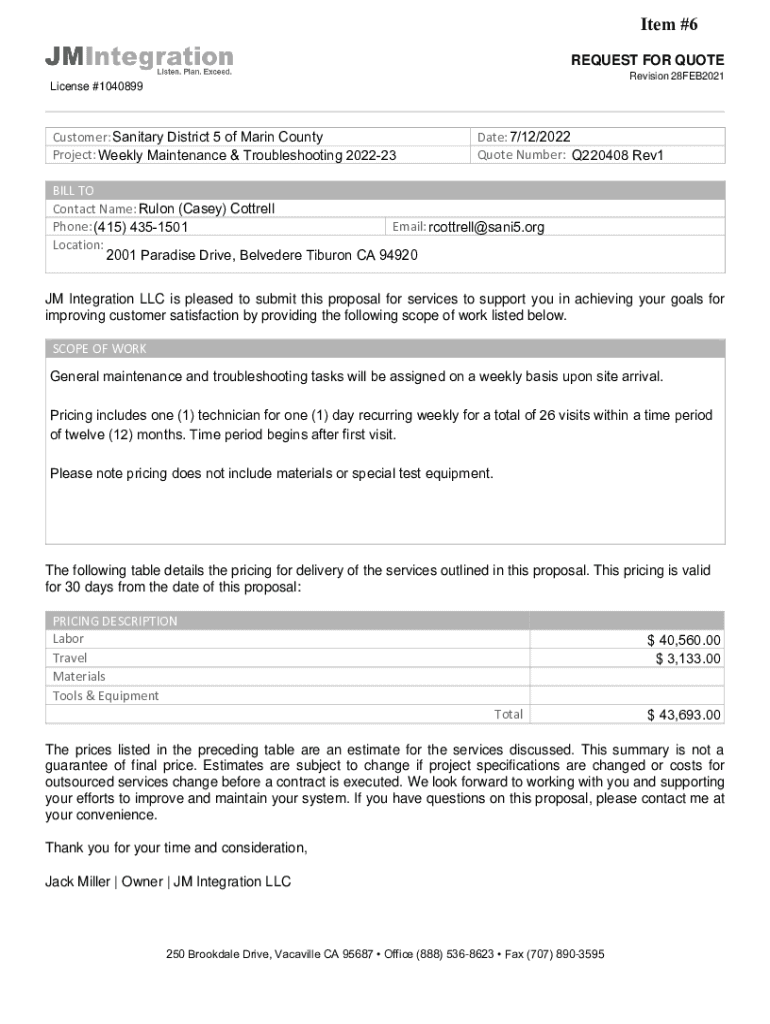 Item #6

JMIntegration
Listen. Plan. Exceed.

License #1040899

REQUEST FOR QUOTE
Revision 28FEB2021

Customer: Sanitary District 5 of Marin County
Project: Weekly Maintenance & Troubleshooting 2022-23

Date: 7/12/2022
Quote Number: Q220408 Rev1

BILL TO
Contact Name: Rulon (Casey) Cottrell
Phone: (415) 435-1501
Email: rcottrell@sani5.org
Location: 2001 Paradise Drive, Belvedere Tiburon CA 94920

JM Integration LLC is pleased to submit this proposal for services to support you in achieving your goals for improving customer satisfaction by providing the following scope of work listed below.

SCOPE OF WORK

General maintenance and troubleshooting tasks will be assigned on a weekly basis upon site arrival.

Pricing includes one (1) technician for one (1) day recurring weekly for a total of 26 visits within a time period of twelve (12) months. Time period begins after first visit.

Please note pricing does not include materials or special test equipment.

The following table details the pricing for delivery of the services outlined in this proposal. This pricing is valid for 30 days from the date of this proposal:

| PRICING DESCRIPTION | |
|---|---|
| Labor | $ 40,560.00 |
| Travel | $ 3,133.00 |
| Materials | |
| Tools & Equipment | |
| Total | $ 43,693.00 |

The prices listed in the preceding table are an estimate for the services discussed. This summary is not a guarantee of final price. Estimates are subject to change if project specifications are changed or costs for outsourced services change before a contract is executed. We look forward to working with you and supporting your efforts to improve and maintain your system. If you have questions on this proposal, please contact me at your convenience.

Thank you for your time and consideration,

Jack Miller | Owner | JM Integration LLC

250 Brookdale Drive, Vacaville CA 95687 • Office (888) 536-8623 • Fax (707) 890-3595